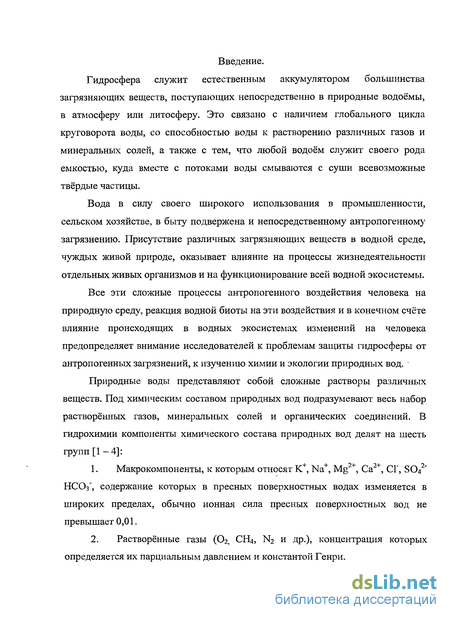 Введение.

Гидросфера служит естественным аккумулятором большинства загрязняющих веществ, поступающих непосредственно в природные водоёмы, в атмосферу или литосферу. Это связано с наличием глобального цикла круговорота воды, со способностью воды к растворению различных газов и минеральных солей, а также с тем, что любой водоём служит своего рода емкостью, куда вместе с потоками воды смываются с суши всевозможные твёрдые частицы.

Вода в силу своего широкого использования в промышленности, сельском хозяйстве, в быту подвержена и непосредственному антропогенному загрязнению. Присутствие различных загрязняющих веществ в водной среде, чуждых живой природе, оказывает влияние на процессы жизнедеятельности отдельных живых организмов и на функционирование всей водной экосистемы.

Все эти сложные процессы антропогенного воздействия человека на природную среду, реакция водной биоты на эти воздействия и в конечном счёте влияние происходящих в водных экосистемах изменений на человека предопределяет внимание исследователей к проблемам защиты гидросферы от антропогенных загрязнений, к изучению химии и экологии природных вод.

Природные воды представляют собой сложные растворы различных веществ. Под химическим составом природных вод подразумевают весь набор растворённых газов, минеральных солей и органических соединений. В гидрохимии компоненты химического состава природных вод делят на шесть групп [1 – 4]:

1. Макрокомпоненты, к которым относят $K^+$, $Na^+$, $Mg^{2+}$, $Ca^{2+}$, $Cl^-$, $SO_4^{2-}$ $HCO_3^-$, содержание которых в пресных поверхностных водах изменяется в широких пределах, обычно ионная сила пресных поверхностных вод не превышает 0,01.

2. Растворённые газы ($O_2$, $CH_4$, $N_2$ и др.), концентрация которых определяется их парциальным давлением и константой Генри.

dsLib.net
библиотека диссертаций